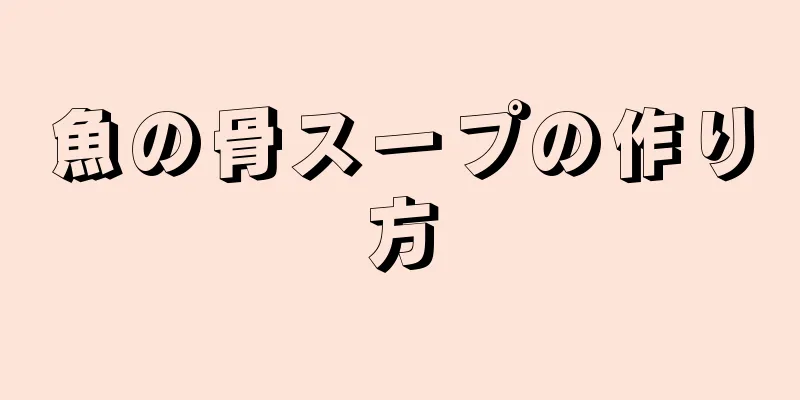 魚の骨スープの作り方